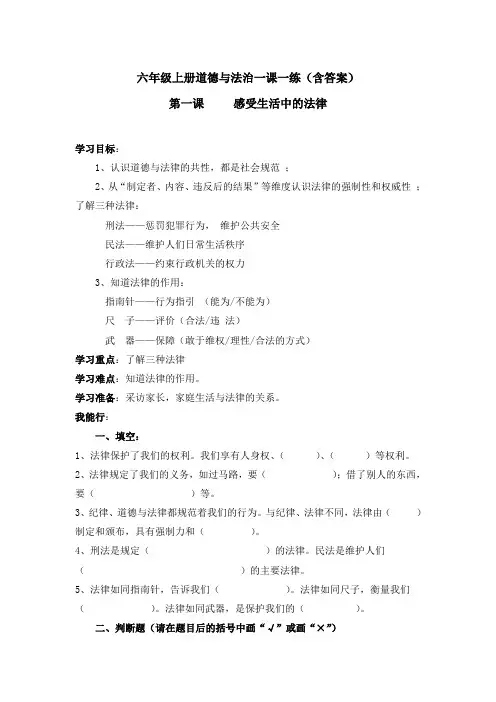 六年级上册道德与法治一课一练（含答案）

第一课　　感受生活中的法律

学习目标：

1、认识道德与法律的共性，都是社会规范 ；

2、从“制定者、内容、违反后的结果”等维度认识法律的强制性和权威性 ；了解三种法律：

刑法——惩罚犯罪行为， 维护公共安全

民法——维护人们日常生活秩序

行政法——约束行政机关的权力

3、知道法律的作用：

指南针——行为指引 （能为/不能为）

尺　子——评价（合法/违 法）

武　器——保障（敢于维权/理性/合法的方式）

学习重点：了解三种法律

学习难点：知道法律的作用。

学习准备：采访家长，家庭生活与法律的关系。

我能行：

一、填空：

1、法律保护了我们的权利。我们享有人身权、（　　　）、（　　　）等权利。

2、法律规定了我们的义务，如过马路，要（　　　　　）；借了别人的东西，要（　　　　　　）等。

3、纪律、道德与法律都规范着我们的行为。与纪律、法律不同，法律由（　　）制定和颁布，具有强制力和（　　　）。

4、刑法是规定（　　　　　　　　）的法律。民法是维护人们（　　　　　　　　　　）的主要法律。

5、法律如同指南针，告诉我们（　　　　　）。法律如同尺子，衡量我们（　　　　　）。法律如同武器，是保护我们的（　　　　）。

二、判断题（请在题目后的括号中画“√”或画“×”）